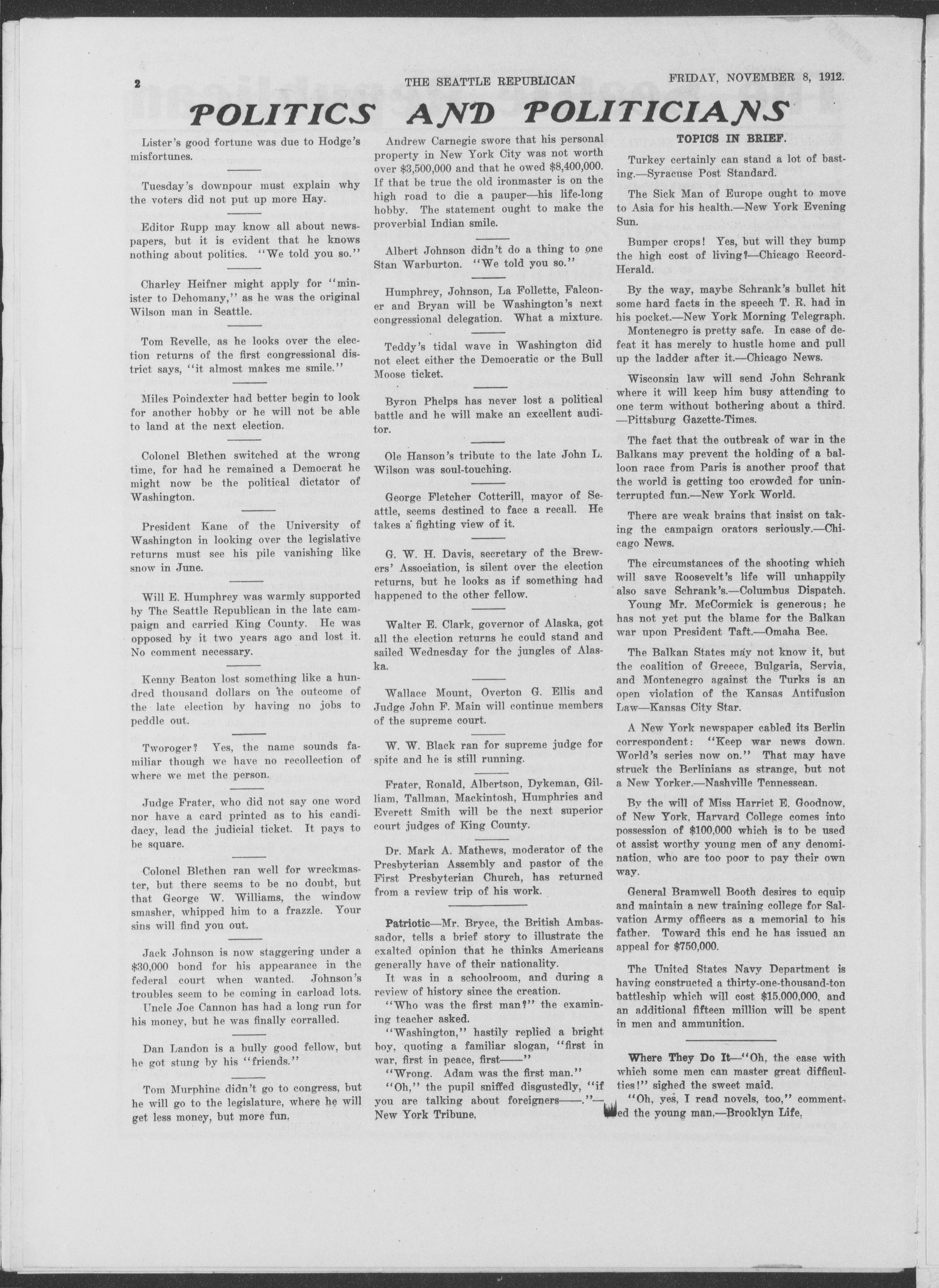 2 THE SEATTLE REPUBLICAN FRIDAY, NOVEMBER 8, 1912.

POLITICS AND POLITICIANS

Lister's good fortune was due to Hodge's misfortunes.

Tuesday's downpour must explain why the voters did not put up more Hay.

Editor Rupp may know all about newspapers, but it is evident that he knows nothing about politics. "We told you so."

Charley Heifner might apply for "minister to Dehomany," as he was the original Wilson man in Seattle.

Tom Revelle, as he looks over the election returns of the first congressional district says, "it almost makes me smile."

Miles Poindexter had better begin to look for another hobby or he will not be able to land at the next election.

Colonel Blethen switched at the wrong time, for had he remained a Democrat he might now be the political dictator of Washington.

President Kane of the University of Washington in looking over the legislative returns must see his pile vanishing like snow in June.

Will E. Humphrey was warmly supported by The Seattle Republican in the late campaign and carried King County. He was opposed by it two years ago and lost it. No comment necessary.

Kenny Beaton lost something like a hundred thousand dollars on the outcome of the late election by having no jobs to peddle out.

Tworoger? Yes, the name sounds familiar though we have no recollection of where we met the person.

Judge Frater, who did not say one word nor have a card printed as to his candidacy, lead the judicial ticket. It pays to be square.

Colonel Blethen ran well for wreckmaster, but there seems to be no doubt, but that George W. Williams, the window smasher, whipped him to a frazzle. Your sins will find you out.

Jack Johnson is now staggering under a $30,000 bond for his appearance in the federal court when wanted. Johnson's troubles seem to be coming in carload lots.

Uncle Joe Cannon has had a long run for his money, but he was finally corralled.

Dan Landon is a bully good fellow, but he got stung by his "friends."

Tom Murphine didn't go to congress, but he will go to the legislature, where he will get less money, but more fun.

Andrew Carnegie swore that his personal property in New York City was not worth over $3,500,000 and that he owed $8,400,000. If that be true the old ironmaster is on the high road to die a pauper—his life-long hobby. The statement ought to make the proverbial Indian smile.

Albert Johnson didn't do a thing to one Stan Warburton. "We told you so."

Humphrey, Johnson, La Follette, Falconer and Bryan will be Washington's next congressional delegation. What a mixture.

Teddy's tidal wave in Washington did not elect either the Democratic or the Bull Moose ticket.

Byron Phelps has never lost a political battle and he will make an excellent auditor.

Ole Hanson's tribute to the late John L. Wilson was soul-touching.

George Fletcher Cotterill, mayor of Seattle, seems destined to face a recall. He takes a fighting view of it.

G. W. H. Davis, secretary of the Brewers' Association, is silent over the election returns, but he looks as if something had happened to the other fellow.

Walter E. Clark, governor of Alaska, got all the election returns he could stand and sailed Wednesday for the jungles of Alaska.

Wallace Mount, Overton G. Ellis and Judge John F. Main will continue members of the supreme court.

W. W. Black ran for supreme judge for spite and he is still running.

Frater, Ronald, Albertson, Dykeman, Gilliam, Tallman, Mackintosh, Humphries and Everett Smith will be the next superior court judges of King County.

Dr. Mark A. Mathews, moderator of the Presbyterian Assembly and pastor of the First Presbyterian Church, has returned from a review trip of his work.

Patriotic—Mr. Bryce, the British Ambassador, tells a brief story to illustrate the exalted opinion that he thinks Americans generally have of their nationality.

It was in a schoolroom, and during a review of history since the creation.

"Who was the first man?" the examining teacher asked.

"Washington," hastily replied a bright boy, quoting a familiar slogan, "first in war, first in peace, first——"

"Wrong. Adam was the first man."

"Oh," the pupil sniffed disgustedly, "if you are talking about foreigners——."—New York Tribune.

TOPICS IN BRIEF.

Turkey certainly can stand a lot of basting.—Syracuse Post Standard.

The Sick Man of Europe ought to move to Asia for his health.—New York Evening Sun.

Bumper crops! Yes, but will they bump the high cost of living?—Chicago Record-Herald.

By the way, maybe Schrank's bullet hit some hard facts in the speech T. R. had in his pocket.—New York Morning Telegraph.

Montenegro is pretty safe. In case of defeat it has merely to hustle home and pull up the ladder after it.—Chicago News.

Wisconsin law will send John Schrank where it will keep him busy attending to one term without bothering about a third. —Pittsburg Gazette-Times.

The fact that the outbreak of war in the Balkans may prevent the holding of a balloon race from Paris is another proof that the world is getting too crowded for uninterrupted fun.—New York World.

There are weak brains that insist on taking the campaign orators seriously.—Chicago News.

The circumstances of the shooting which will save Roosevelt's life will unhappily also save Schrank's.—Columbus Dispatch.

Young Mr. McCormick is generous; he has not yet put the blame for the Balkan war upon President Taft.—Omaha Bee.

The Balkan States may not know it, but the coalition of Greece, Bulgaria, Servia, and Montenegro against the Turks is an open violation of the Kansas Antifusion Law—Kansas City Star.

A New York newspaper cabled its Berlin correspondent: "Keep war news down. World's series now on." That may have struck the Berlinians as strange, but not a New Yorker.—Nashville Tennessean.

By the will of Miss Harriet E. Goodnow, of New York, Harvard College comes into possession of $100,000 which is to be used ot assist worthy young men of any denomination, who are too poor to pay their own way.

General Bramwell Booth desires to equip and maintain a new training college for Salvation Army officers as a memorial to his father. Toward this end he has issued an appeal for $750,000.

The United States Navy Department is having constructed a thirty-one-thousand-ton battleship which will cost $15,000,000, and an additional fifteen million will be spent in men and ammunition.

Where They Do It—"Oh, the ease with which some men can master great difficulties!" sighed the sweet maid.

"Oh, yes, I read novels, too," commented the young man.—Brooklyn Life.